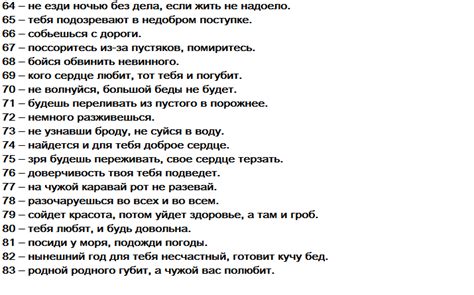 64 – не езди ночью без дела, если жить не надоело.
65 – тебя подозревают в недобром поступке.
66 – собьешься с дороги.
67 – поссоритесь из-за пустяков, помиритесь.
68 – бойся обвинить невинного.
69 – кого сердце любит, тот тебя и погубит.
70 – не волнуйся, большой беды не будет.
71 – будешь переливать из пустого в порожнее.
72 – немного разживешься.
73 – не узнавши броду, не суйся в воду.
74 – найдется и для тебя доброе сердце.
75 – зря будешь переживать, свое сердце терзать.
76 – доверчивость твоя тебя подведет.
77 – на чужой каравай рот не разевай.
78 – разочаруешься во всех и во всем.
79 – сойдет красота, потом уйдет здоровье, а там и гроб.
80 – тебя любят, и будь довольна.
81 – посиди у моря, подожди погоды.
82 – нынешний год для тебя несчастный, готовит кучу бед.
83 – родной родного губит, а чужой вас полюбит.